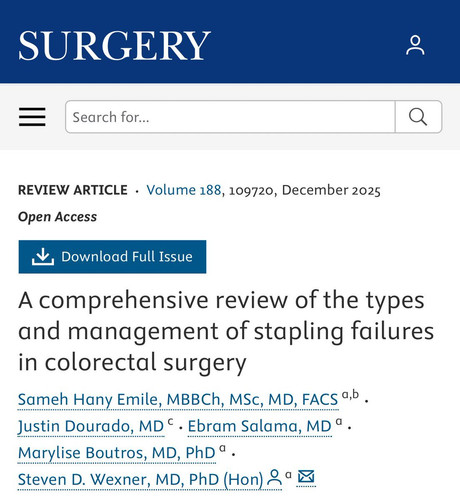 SURGERY

Search for...

REVIEW ARTICLE · Volume 188, 109720, December 2025

Open Access

Download Full Issue

A comprehensive review of the types and management of stapling failures in colorectal surgery

Sameh Hany Emile, MBBCh, MSc, MD, FACS $^{a,b}$ · Justin Dourado, MD $^{c}$ · Ebram Salama, MD $^{a}$ · Marylise Boutros, MD, PhD $^{a}$ · Steven D. Wexner, MD, PhD (Hon) $^{a}$